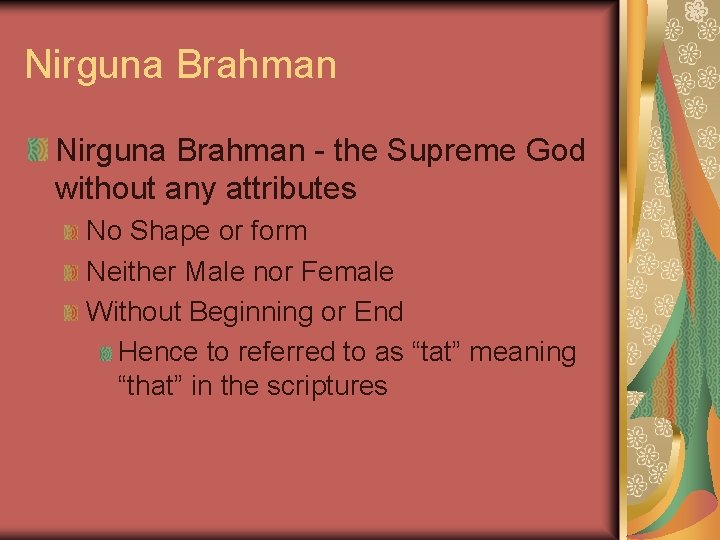 Nirguna Brahman

Nirguna Brahman - the Supreme God without any attributes

No Shape or form

Neither Male nor Female

Without Beginning or End

Hence to referred to as “tat” meaning “that” in the scriptures